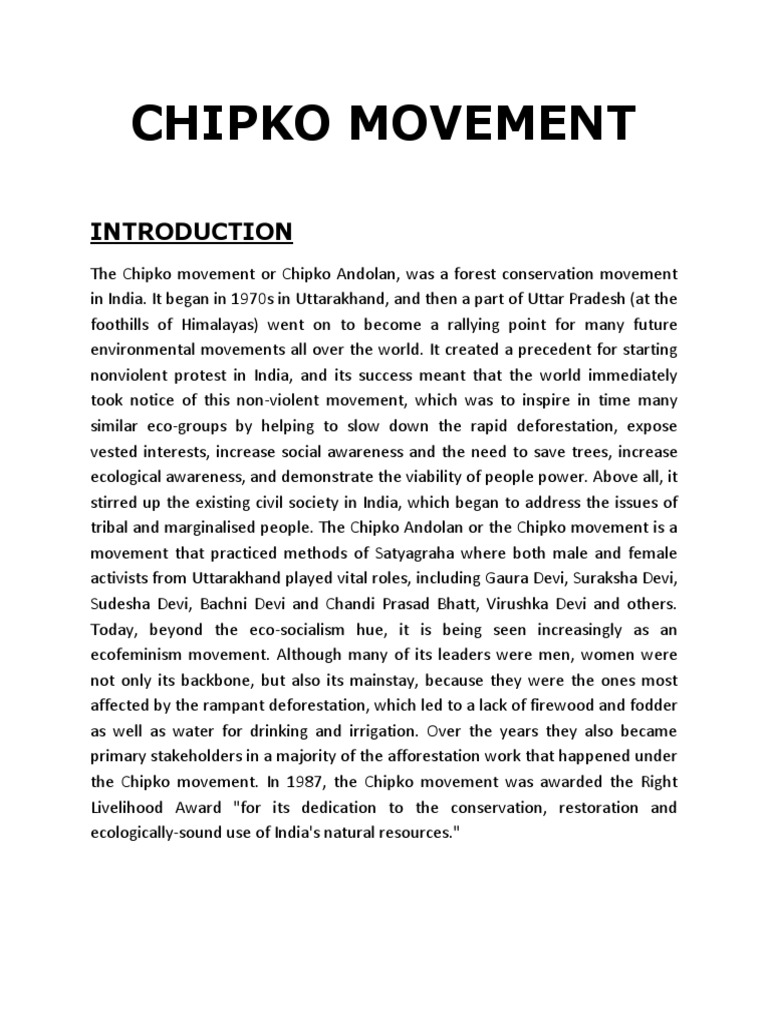 CHIPKO MOVEMENT

INTRODUCTION

The Chipko movement or Chipko Andolan, was a forest conservation movement in India. It began in 1970s in Uttarakhand, and then a part of Uttar Pradesh (at the foothills of Himalayas) went on to become a rallying point for many future environmental movements all over the world. It created a precedent for starting nonviolent protest in India, and its success meant that the world immediately took notice of this non-violent movement, which was to inspire in time many similar eco-groups by helping to slow down the rapid deforestation, expose vested interests, increase social awareness and the need to save trees, increase ecological awareness, and demonstrate the viability of people power. Above all, it stirred up the existing civil society in India, which began to address the issues of tribal and marginalised people. The Chipko Andolan or the Chipko movement is a movement that practiced methods of Satyagraha where both male and female activists from Uttarakhand played vital roles, including Gaura Devi, Suraksha Devi, Sudesha Devi, Bachni Devi and Chandi Prasad Bhatt, Virushka Devi and others. Today, beyond the eco-socialism hue, it is being seen increasingly as an ecofeminism movement. Although many of its leaders were men, women were not only its backbone, but also its mainstay, because they were the ones most affected by the rampant deforestation, which led to a lack of firewood and fodder as well as water for drinking and irrigation. Over the years they also became primary stakeholders in a majority of the afforestation work that happened under the Chipko movement. In 1987, the Chipko movement was awarded the Right Livelihood Award "for its dedication to the conservation, restoration and ecologically-sound use of India's natural resources."